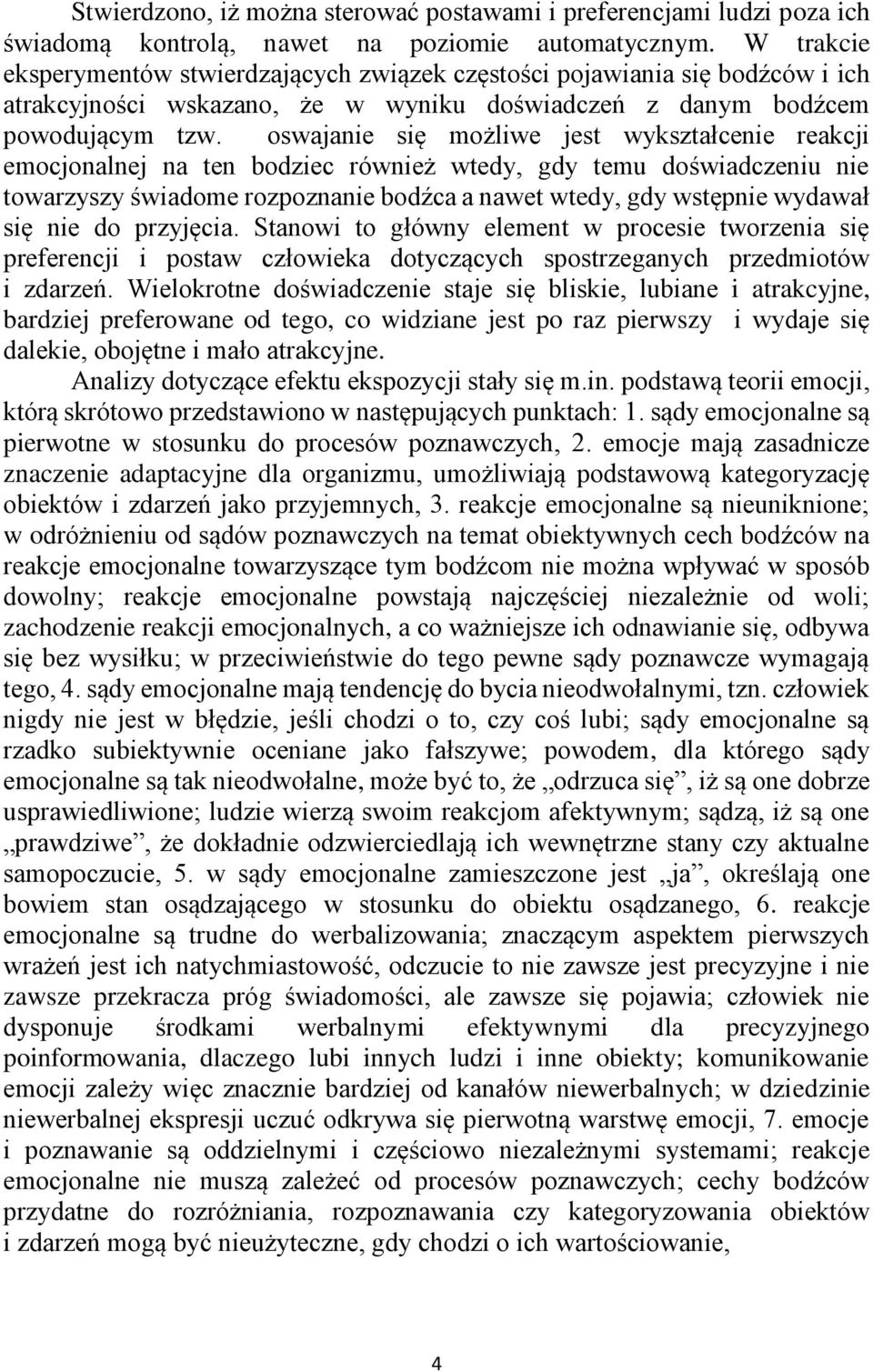 Stwierdzono, iż można sterować postawami i preferencjami ludzi poza ich świadomą kontrolą, nawet na poziomie automatycznym. W trakcie eksperymentów stwierdzających związek częstości pojawiania się bodźców i ich atrakcyjności wskazano, że w wyniku doświadczeń z danym bodźcem powodującym tzw. oswajanie się możliwe jest wykształcenie reakcji emocjonalnej na ten bodziec również wtedy, gdy temu doświadczeniu nie towarzyszy świadome rozpoznanie bodźca a nawet wtedy, gdy wstępnie wydawał się nie do przyjęcia. Stanowi to główny element w procesie tworzenia się preferencji i postaw człowieka dotyczących spostrzeganych przedmiotów i zdarzeń. Wielokrotne doświadczenie staje się bliskie, lubiane i atrakcyjne, bardziej preferowane od tego, co widziane jest po raz pierwszy i wydaje się dalekie, obojętne i mało atrakcyjne.

Analizy dotyczące efektu ekspozycji stały się m.in. podstawą teorii emocji, którą skrótowo przedstawiono w następujących punktach: 1. sądy emocjonalne są pierwotne w stosunku do procesów poznawczych, 2. emocje mają zasadnicze znaczenie adaptacyjne dla organizmu, umożliwiają podstawową kategoryzację obiektów i zdarzeń jako przyjemnych, 3. reakcje emocjonalne są nieuniknione; w odróżnieniu od sądów poznawczych na temat obiektywnych cech bodźców na reakcje emocjonalne towarzyszące tym bodźcom nie można wpływać w sposób dowolny; reakcje emocjonalne powstają najczęściej niezależnie od woli; zachodzenie reakcji emocjonalnych, a co ważniejsze ich odnawianie się, odbywa się bez wysiłku; w przeciwieństwie do tego pewne sądy poznawcze wymagają tego, 4. sądy emocjonalne mają tendencję do bycia nieodwołalnymi, tzn. człowiek nigdy nie jest w błędzie, jeśli chodzi o to, czy coś lubi; sądy emocjonalne są rzadko subiektywnie oceniane jako fałszywe; powodem, dla którego sądy emocjonalne są tak nieodwołalne, może być to, że „odrzuca się”, iż są one dobrze usprawiedliwione; ludzie wierzą swoim reakcjom afektywnym; sądzą, iż są one „prawdziwe”, że dokładnie odzwierciedlają ich wewnętrzne stany czy aktualne samopoczucie, 5. w sądy emocjonalne zamieszczone jest „ja”, określają one bowiem stan osądzającego w stosunku do obiektu osądzanego, 6. reakcje emocjonalne są trudne do werbalizowania; znaczącym aspektem pierwszych wrażeń jest ich natychmiastowość, odczucie to nie zawsze jest precyzyjne i nie zawsze przekracza próg świadomości, ale zawsze się pojawia; człowiek nie dysponuje środkami werbalnymi efektywnymi dla precyzyjnego poinformowania, dlaczego lubi innych ludzi i inne obiekty; komunikowanie emocji zależy więc znacznie bardziej od kanałów niewerbalnych; w dziedzinie niewerbalnej ekspresji uczuć odkrywa się pierwotną warstwę emocji, 7. emocje i poznawanie są oddzielnymi i częściowo niezależnymi systemami; reakcje emocjonalne nie muszą zależeć od procesów poznawczych; cechy bodźców przydatne do rozróżniania, rozpoznawania czy kategoryzowania obiektów i zdarzeń mogą być nieużyteczne, gdy chodzi o ich wartościowanie,

4